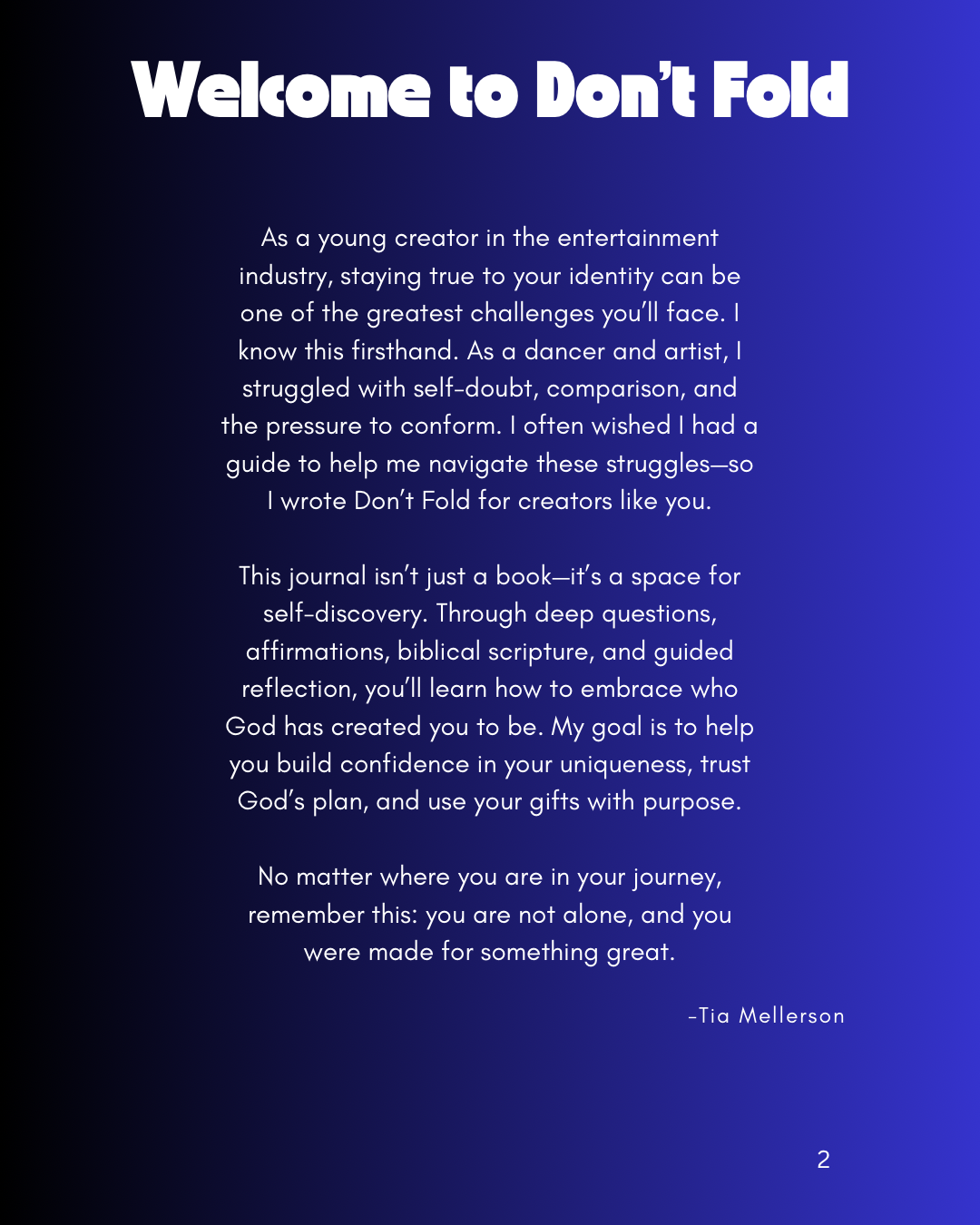 Welcome to Don't Fold

As a young creator in the entertainment industry, staying true to your identity can be one of the greatest challenges you'll face. I know this firsthand. As a dancer and artist, I struggled with self-doubt, comparison, and the pressure to conform. I often wished I had a guide to help me navigate these struggles—so I wrote Don't Fold for creators like you.

This journal isn't just a book—it's a space for self-discovery. Through deep questions, affirmations, biblical scripture, and guided reflection, you'll learn how to embrace who God has created you to be. My goal is to help you build confidence in your uniqueness, trust God's plan, and use your gifts with purpose.

No matter where you are in your journey, remember this: you are not alone, and you were made for something great.

-Tia Mellerson

2